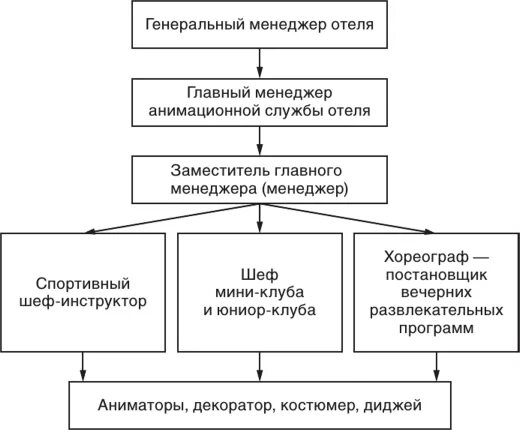 Генеральный менеджер отеля

Главный менеджер анимационной службы отеля

Заместитель главного менеджера (менеджер)

Спортивный шеф-инструктор

Шеф мини-клуба и юниор-клуба

Хореограф — постановщик вечерних развлекательных программ

Аниматоры, декоратор, костюмер, диджей